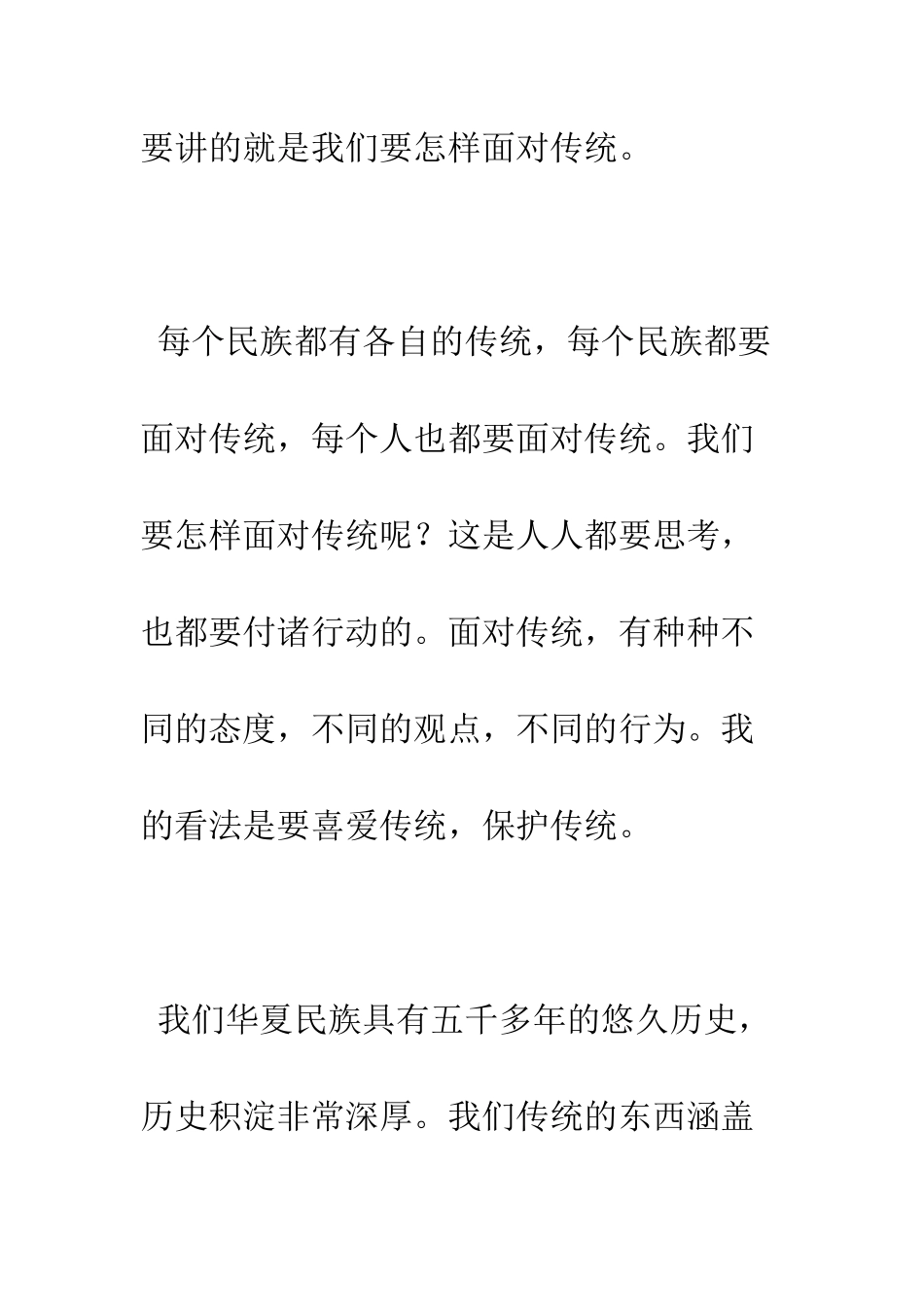 要讲的就是我们要怎样面对传统。

每个民族都有各自的传统，每个民族都要面对传统，每个人也都要面对传统。我们要怎样面对传统呢？这是人人都要思考，也都要付诸行动的。面对传统，有种种不同的态度，不同的观点，不同的行为。我的看法是要喜爱传统，保护传统。

我们华夏民族具有五千多年的悠久历史，历史积淀非常深厚。我们传统的东西涵盖